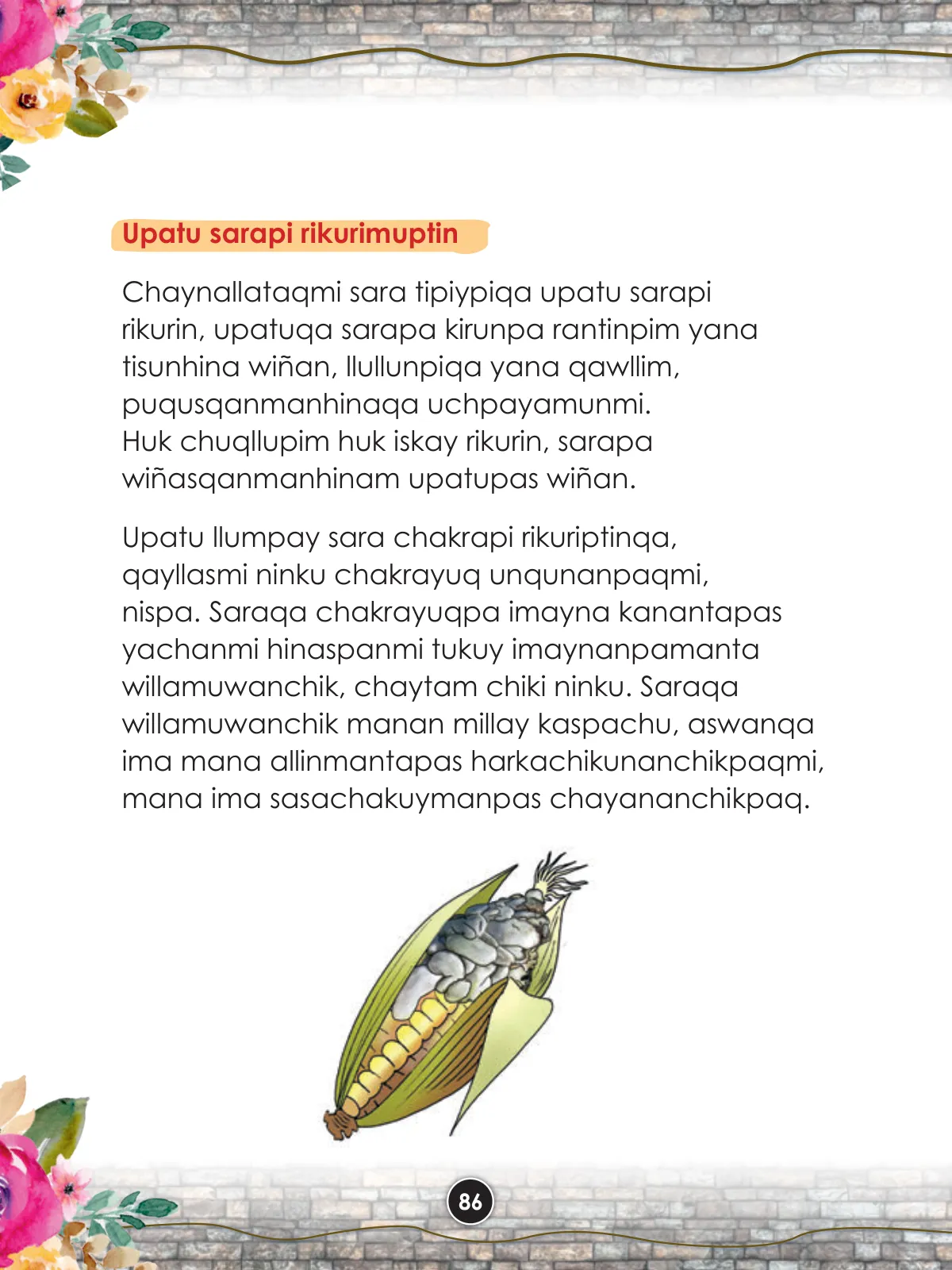 Upatu sarapi rikurimuptin

Chaynallataqmi sara tipiypiqa upatu sarapi rikurin, upatuqa sarapa kirunpa rantinpim yana tisunhina wiñan, llullunpiqa yana qawllim, puqusqanmanhinaqa uchpayamunmi. Huk chuqllupim huk iskay rikurin, sarapa wiñasqanmanhinam upatupas wiñan.

Upatu llumpay sara chakrapi rikuriptinqa, qayllasmi ninku chakrayuq unqunanpaqmi, nispa. Saraqa chakrayuqpa imayna kanantapas yachanmi hinaspanmi tukuy imaynanpamanta willamuwanchik, chaytam chiki ninku. Saraqa willamuwanchik manan millay kaspachu, aswanqa ima mana allinmantapas harkachikunanchikpaqmi, mana ima sasachakuymanpas chayananchikpaq.

86